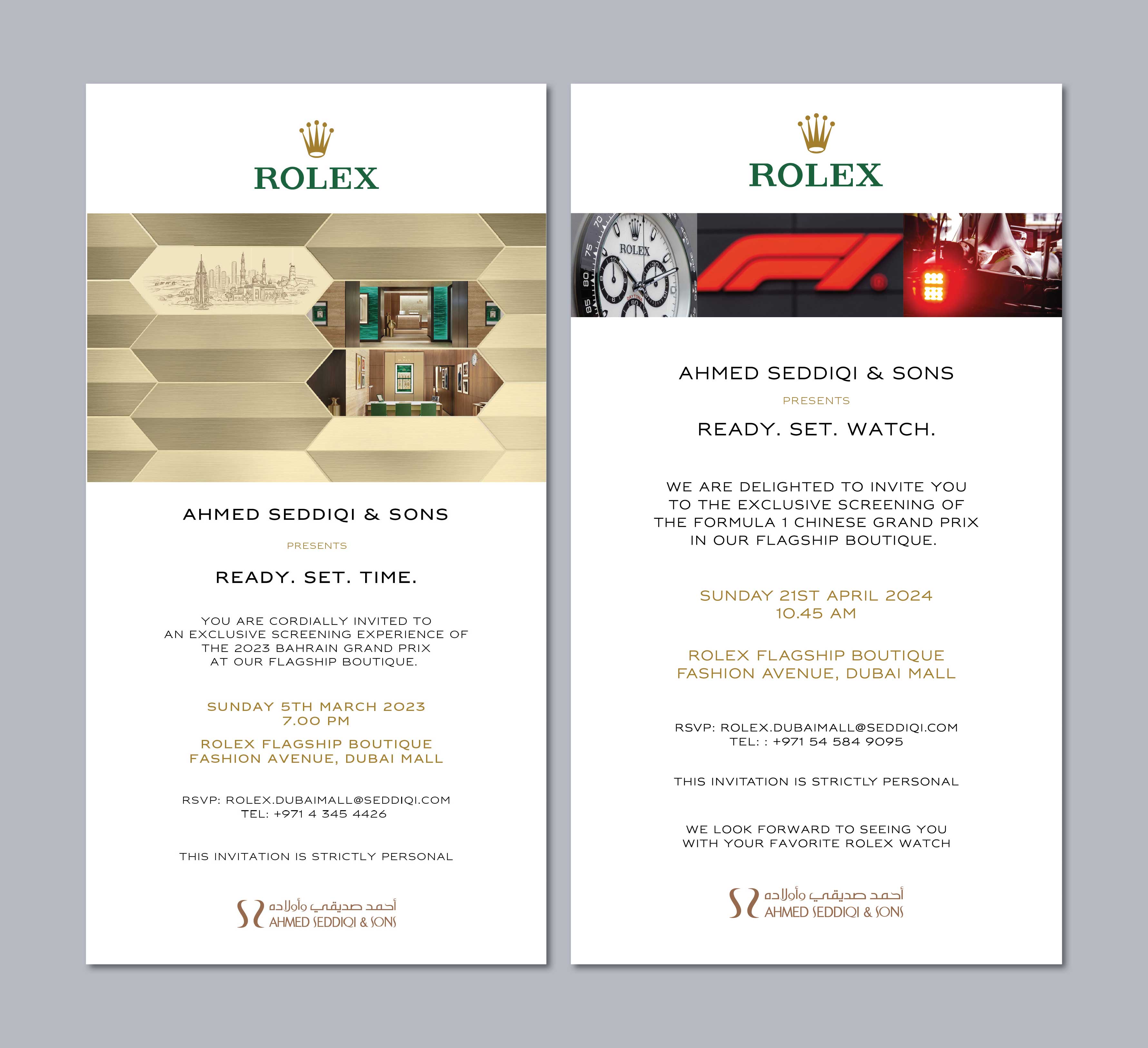 ROLEX

AHMED SEDDIQI & SONS

PRESENTS

READY. SET. TIME.

YOU ARE CORDIALLY INVITED TO AN EXCLUSIVE SCREENING EXPERIENCE OF THE 2023 BAHRAIN GRAND PRIX AT OUR FLAGSHIP BOUTIQUE.

SUNDAY 5TH MARCH 2023
7.00 PM

ROLEX FLAGSHIP BOUTIQUE
FASHION AVENUE, DUBAI MALL

RSVP: ROLEX.DUBAIMALL@SEDDIQI.COM
TEL: +971 4 345 4426

THIS INVITATION IS STRICTLY PERSONAL

أحمد صديقي وأولاده
AHMED SEDDIQI & SONS

ROLEX

AHMED SEDDIQI & SONS

PRESENTS

READY. SET. WATCH.

WE ARE DELIGHTED TO INVITE YOU TO THE EXCLUSIVE SCREENING OF THE FORMULA 1 CHINESE GRAND PRIX IN OUR FLAGSHIP BOUTIQUE.

SUNDAY 21ST APRIL 2024
10.45 AM

ROLEX FLAGSHIP BOUTIQUE
FASHION AVENUE, DUBAI MALL

RSVP: ROLEX.DUBAIMALL@SEDDIQI.COM
TEL: : +971 54 584 9095

THIS INVITATION IS STRICTLY PERSONAL

WE LOOK FORWARD TO SEEING YOU WITH YOUR FAVORITE ROLEX WATCH

أحمد صديقي وأولاده
AHMED SEDDIQI & SONS